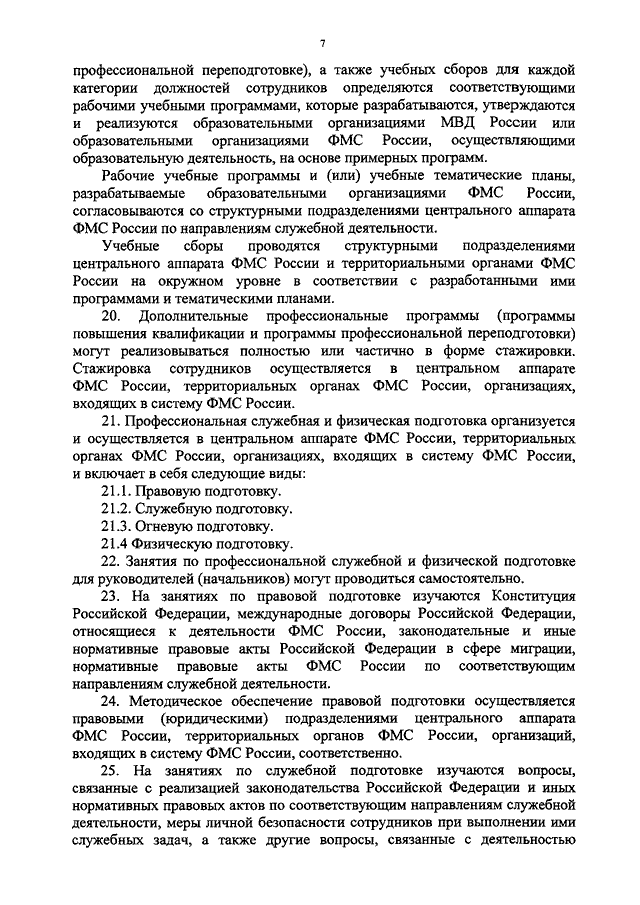 7

профессиональной переподготовке), а также учебных сборов для каждой категории должностей сотрудников определяются соответствующими рабочими учебными программами, которые разрабатываются, утверждаются и реализуются образовательными организациями МВД России или образовательными организациями ФМС России, осуществляющими образовательную деятельность, на основе примерных программ.

Рабочие учебные программы и (или) учебные тематические планы, разрабатываемые образовательными организациями ФМС России, согласовываются со структурными подразделениями центрального аппарата ФМС России по направлениям служебной деятельности.

Учебные сборы проводятся структурными подразделениями центрального аппарата ФМС России и территориальными органами ФМС России на окружном уровне в соответствии с разработанными ими программами и тематическими планами.

20. Дополнительные профессиональные программы (программы повышения квалификации и программы профессиональной переподготовки) могут реализовываться полностью или частично в форме стажировки. Стажировка сотрудников осуществляется в центральном аппарате ФМС России, территориальных органах ФМС России, организациях, входящих в систему ФМС России.

21. Профессиональная служебная и физическая подготовка организуется и осуществляется в центральном аппарате ФМС России, территориальных органах ФМС России, организациях, входящих в систему ФМС России, и включает в себя следующие виды:

21.1. Правовую подготовку.

21.2. Служебную подготовку.

21.3. Огневую подготовку.

21.4 Физическую подготовку.

22. Занятия по профессиональной служебной и физической подготовке для руководителей (начальников) могут проводиться самостоятельно.

23. На занятиях по правовой подготовке изучаются Конституция Российской Федерации, международные договоры Российской Федерации, относящиеся к деятельности ФМС России, законодательные и иные нормативные правовые акты Российской Федерации в сфере миграции, нормативные правовые акты ФМС России по соответствующим направлениям служебной деятельности.

24. Методическое обеспечение правовой подготовки осуществляется правовыми (юридическими) подразделениями центрального аппарата ФМС России, территориальных органов ФМС России, организаций, входящих в систему ФМС России, соответственно.

25. На занятиях по служебной подготовке изучаются вопросы, связанные с реализацией законодательства Российской Федерации и иных нормативных правовых актов по соответствующим направлениям служебной деятельности, меры личной безопасности сотрудников при выполнении ими служебных задач, а также другие вопросы, связанные с деятельностью